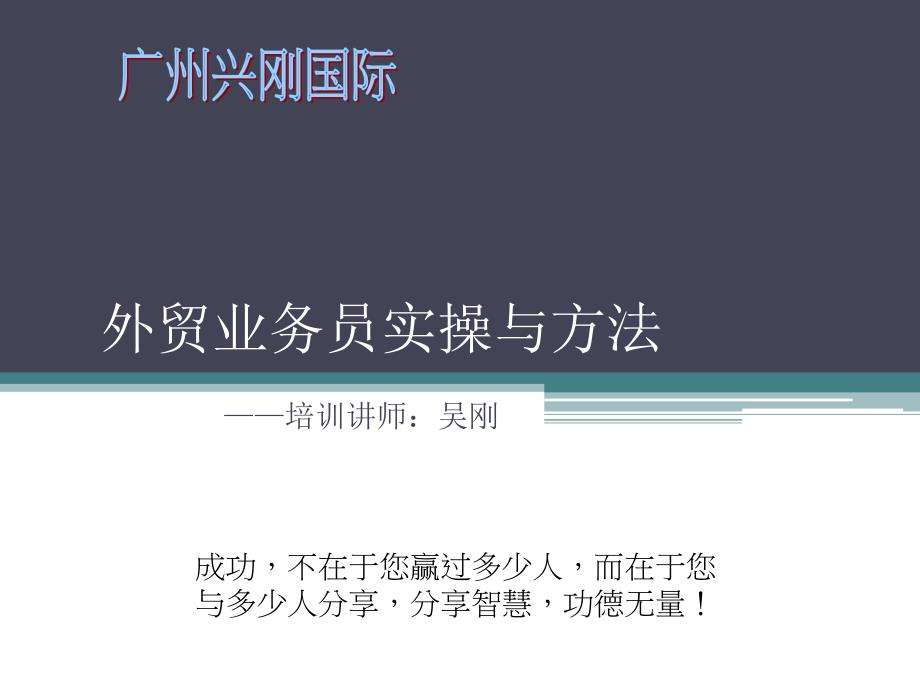 广州兴刚国际

外贸业务员实操与方法

——培训讲师：吴刚

成功，不在于您赢过多少人，而在于您与多少人分享，分享智慧，功德无量！